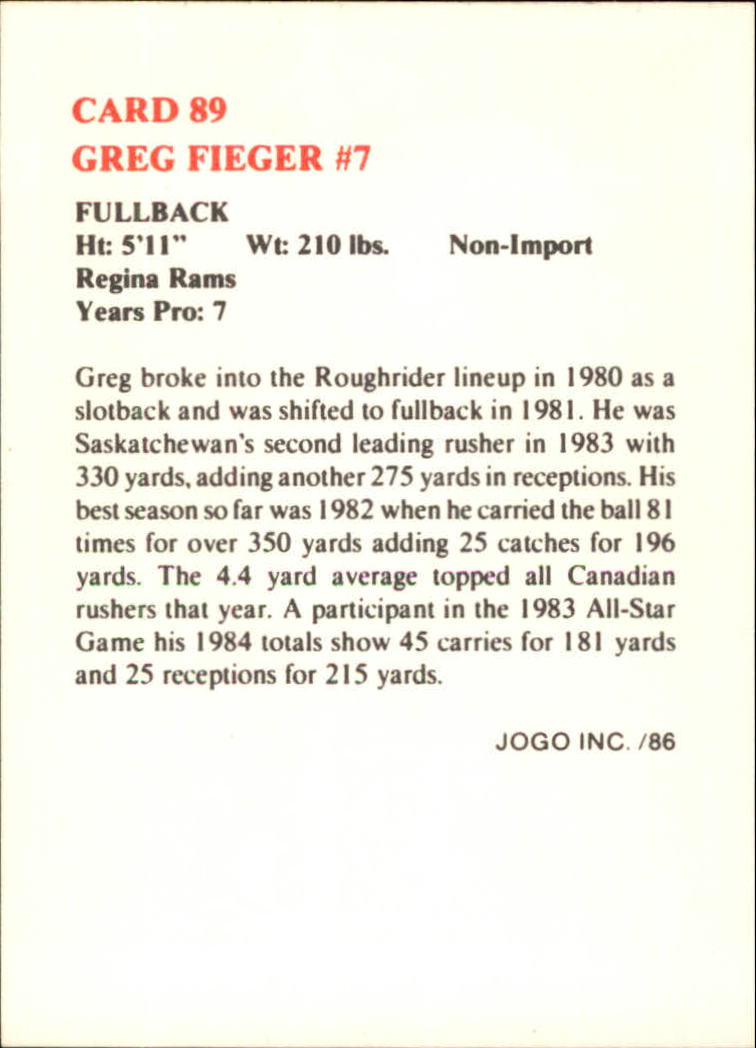 CARD 89
GREG FIEGER #7

FULLBACK
Ht: 5'11" Wt: 210 lbs. Non-Import
Regina Rams
Years Pro: 7

Greg broke into the Roughrider lineup in 1980 as a slotback and was shifted to fullback in 1981. He was Saskatchewan's second leading rusher in 1983 with 330 yards, adding another 275 yards in receptions. His best season so far was 1982 when he carried the ball 81 times for over 350 yards adding 25 catches for 196 yards. The 4.4 yard average topped all Canadian rushers that year. A participant in the 1983 All-Star Game his 1984 totals show 45 carries for 181 yards and 25 receptions for 215 yards.

JOGO INC. /86